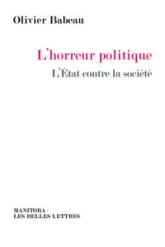 Olivier Babeau

L'horreur politique

L'État contre la société

MANITOBA /
LES BELLES LETTRES